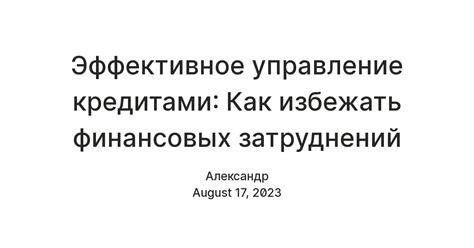 Эффективное управление кредитами: Как избежать финансовых затруднений

Александр
August 17, 2023